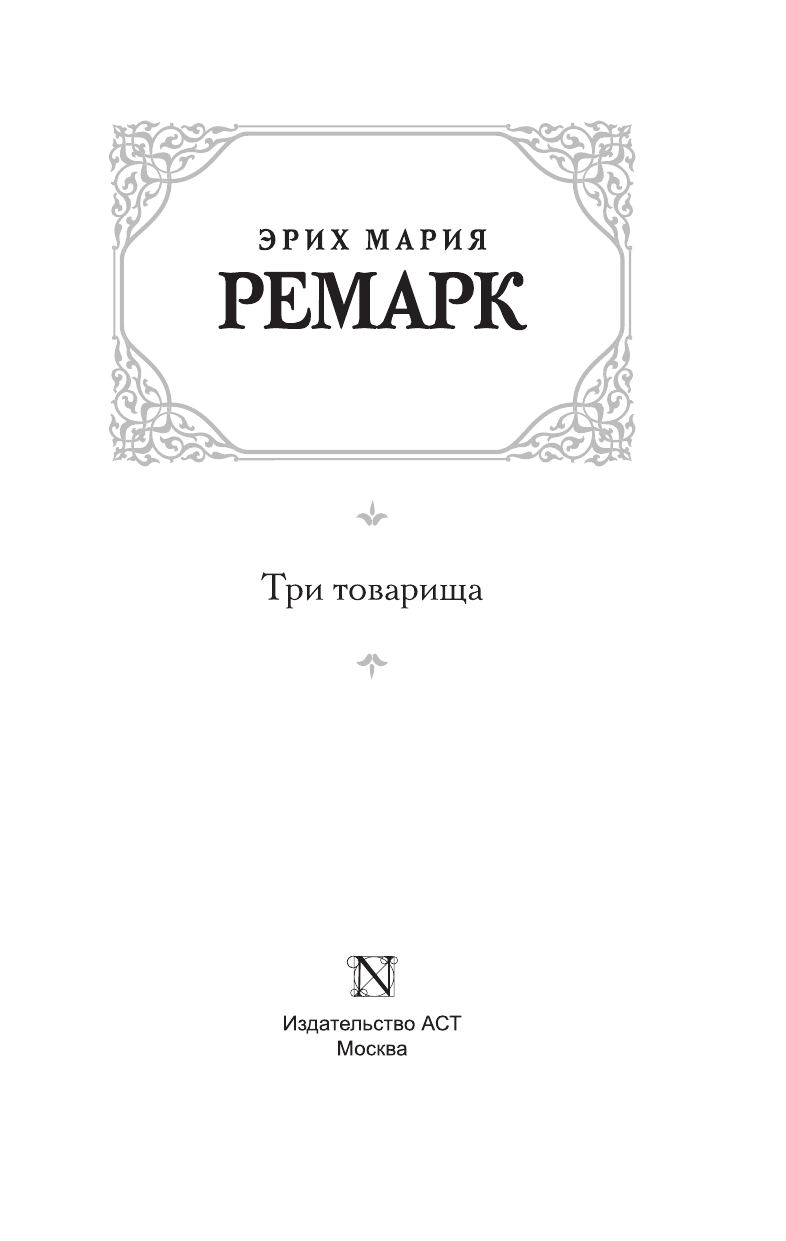 ЭРИХ МАРИЯ
РЕМАРК

Три товарища

N

Издательство АСТ
Москва